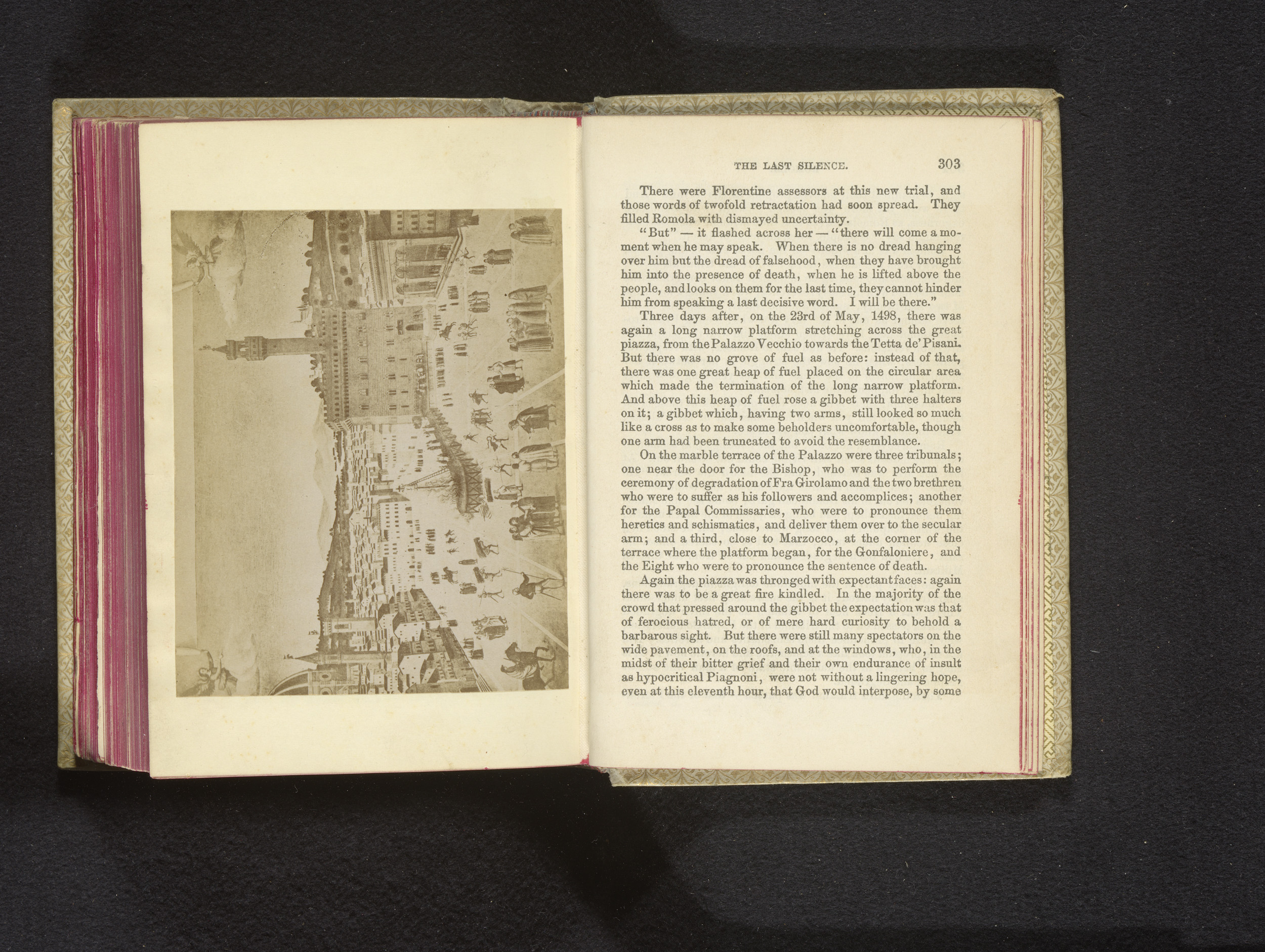 THE LAST SILENCE. 303

There were Florentine assessors at this new trial, and those words of twofold retractation had soon spread. They filled Romola with dismayed uncertainty.

"But" — it flashed across her — "there will come a moment when he may speak. When there is no dread hanging over him but the dread of falsehood, when they have brought him into the presence of death, when he is lifted above the people, and looks on them for the last time, they cannot hinder him from speaking a last decisive word. I will be there."

Three days after, on the 23rd of May, 1498, there was again a long narrow platform stretching across the great piazza, from the Palazzo Vecchio towards the Tetta de' Pisani. But there was no grove of fuel as before: instead of that, there was one great heap of fuel placed on the circular area which made the termination of the long narrow platform. And above this heap of fuel rose a gibbet with three halters on it; a gibbet which, having two arms, still looked so much like a cross as to make some beholders uncomfortable, though one arm had been truncated to avoid the resemblance.

On the marble terrace of the Palazzo were three tribunals; one near the door for the Bishop, who was to perform the ceremony of degradation of Fra Girolamo and the two brethren who were to suffer as his followers and accomplices; another for the Papal Commissaries, who were to pronounce them heretics and schismatics, and deliver them over to the secular arm; and a third, close to Marzocco, at the corner of the terrace where the platform began, for the Gonfaloniere, and the Eight who were to pronounce the sentence of death.

Again the piazza was thronged with expectant faces: again there was to be a great fire kindled. In the majority of the crowd that pressed around the gibbet the expectation was that of ferocious hatred, or of mere hard curiosity to behold a barbarous sight. But there were still many spectators on the wide pavement, on the roofs, and at the windows, who, in the midst of their bitter grief and their own endurance of insult as hypocritical Piagnoni, were not without a lingering hope, even at this eleventh hour, that God would interpose, by some